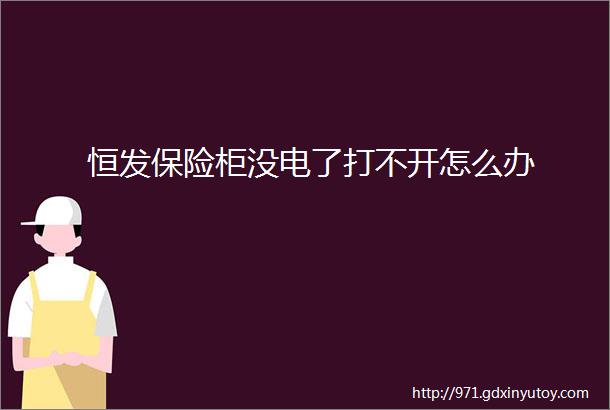 恒发保险柜没电了打不开怎么办

http://971.gdxinyutoy.com